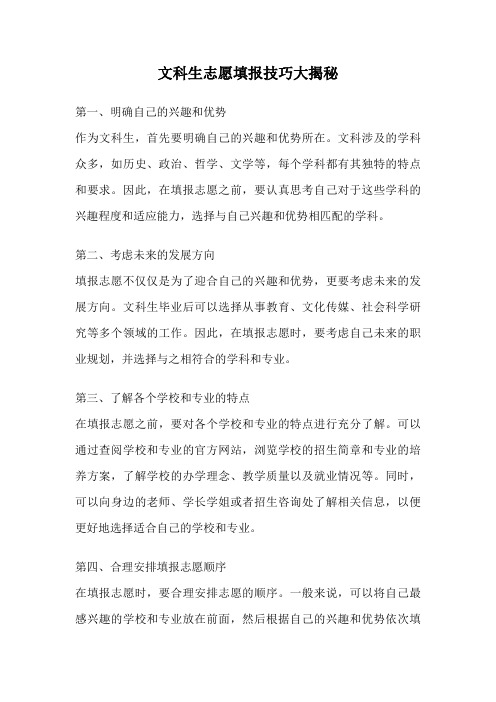 文科生志愿填报技巧大揭秘

第一、明确自己的兴趣和优势
作为文科生，首先要明确自己的兴趣和优势所在。文科涉及的学科众多，如历史、政治、哲学、文学等，每个学科都有其独特的特点和要求。因此，在填报志愿之前，要认真思考自己对于这些学科的兴趣程度和适应能力，选择与自己兴趣和优势相匹配的学科。

第二、考虑未来的发展方向
填报志愿不仅仅是为了迎合自己的兴趣和优势，更要考虑未来的发展方向。文科生毕业后可以选择从事教育、文化传媒、社会科学研究等多个领域的工作。因此，在填报志愿时，要考虑自己未来的职业规划，并选择与之相符合的学科和专业。

第三、了解各个学校和专业的特点
在填报志愿之前，要对各个学校和专业的特点进行充分了解。可以通过查阅学校和专业的官方网站，浏览学校的招生简章和专业的培养方案，了解学校的办学理念、教学质量以及就业情况等。同时，可以向身边的老师、学长学姐或者招生咨询处了解相关信息，以便更好地选择适合自己的学校和专业。

第四、合理安排填报志愿顺序
在填报志愿时，要合理安排志愿的顺序。一般来说，可以将自己最感兴趣的学校和专业放在前面，然后根据自己的兴趣和优势依次填